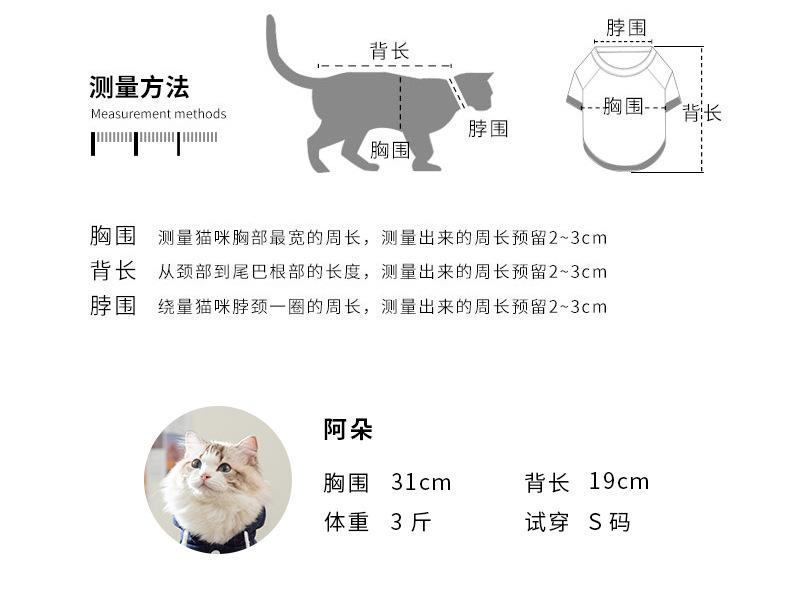 测量方法
Measurement methods

背长
脖围
胸围

脖围
胸围
背长

胸围 测量猫咪胸部最宽的周长，测量出来的周长预留2~3cm
背长 从颈部到尾巴根部的长度，测量出来的周长预留2~3cm
脖围 绕量猫咪脖颈一圈的周长，测量出来的周长预留2~3cm

阿朵
胸围 31cm 背长 19cm
体重 3 斤 试穿 S 码